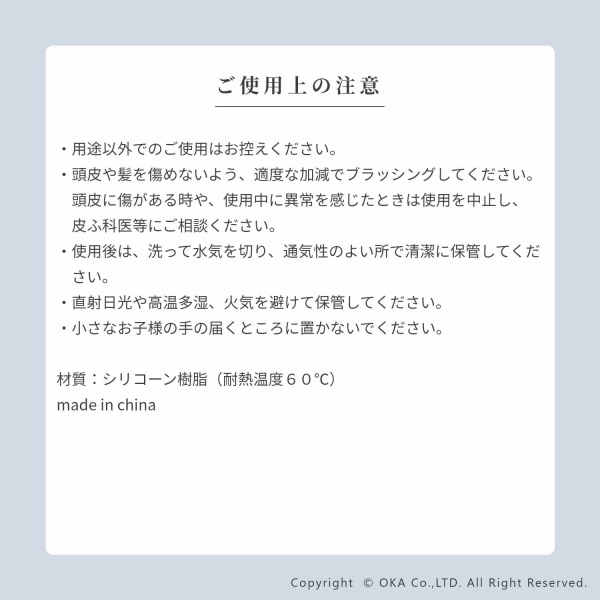 ご使用上の注意

・用途以外でのご使用はお控えください。

・頭皮や髪を傷めないよう、適度な加減でブラッシングしてください。頭皮に傷がある時や、使用中に異常を感じたときは使用を中止し、皮ふ科医等にご相談ください。

・使用後は、洗って水気を切り、通気性のよい所で清潔に保管してください。

・直射日光や高温多湿、火気を避けて保管してください。

・小さなお子様の手の届くところに置かないでください。

材質：シリコーン樹脂（耐熱温度６０℃）
made in china

Copyright © OKA Co.,LTD. All Right Reserved.